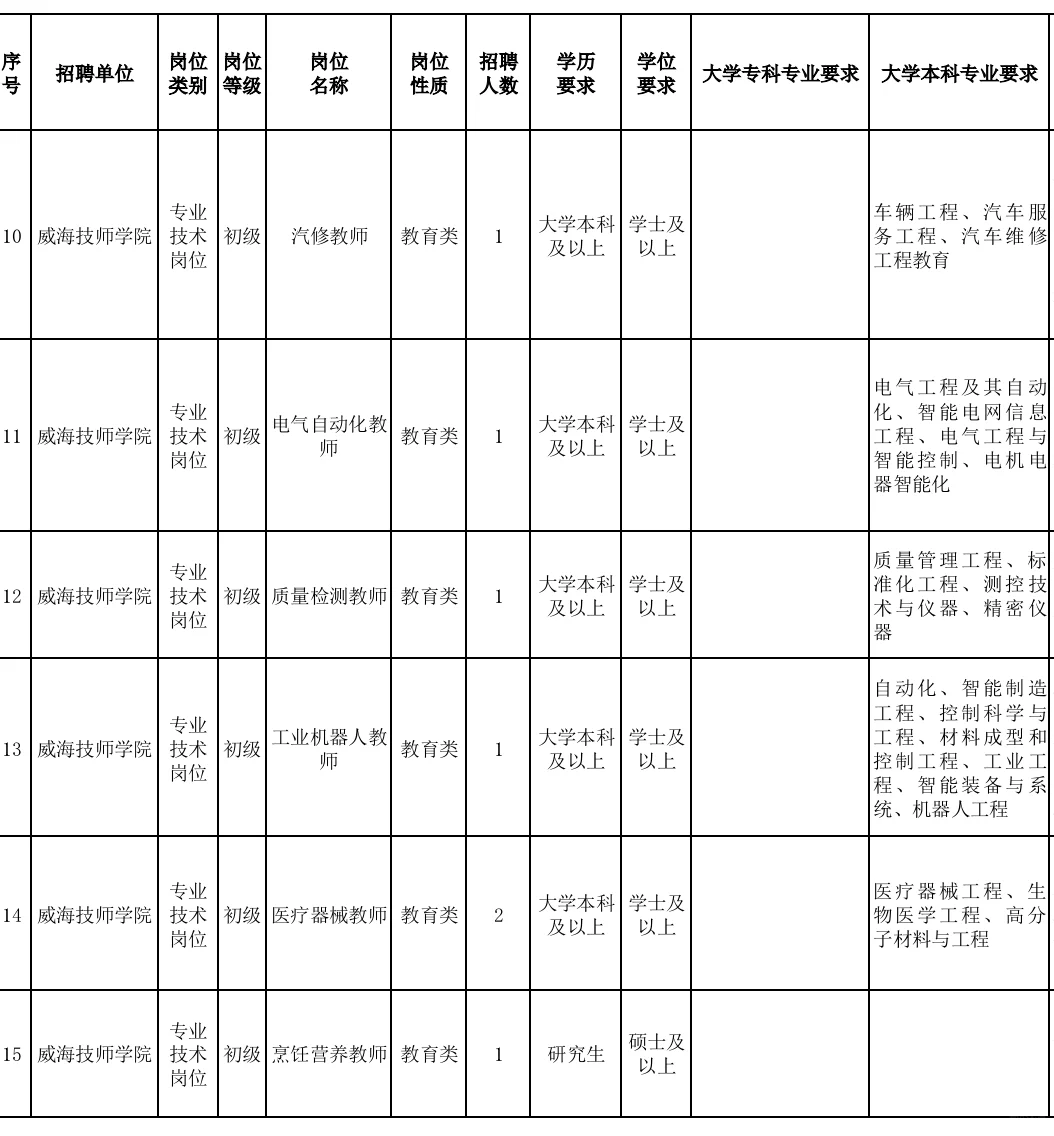 | 序号 | 招聘单位 | 岗位类别 | 岗位等级 | 岗位名称 | 岗位性质 | 招聘人数 | 学历要求 | 学位要求 | 大学专科专业要求 | 大学本科专业要求 |
|---|---|---|---|---|---|---|---|---|---|---|
| 10 | 威海技师学院 | 专业技术岗位 | 初级 | 汽修教师 | 教育类 | 1 | 大学本科及以上 | 学士及以上 | | 车辆工程、汽车服务工程、汽车维修工程教育 |
| 11 | 威海技师学院 | 专业技术岗位 | 初级 | 电气自动化教师 | 教育类 | 1 | 大学本科及以上 | 学士及以上 | | 电气工程及其自动化、智能电网信息工程、电气工程与智能控制、电机电器智能化 |
| 12 | 威海技师学院 | 专业技术岗位 | 初级 | 质量检测教师 | 教育类 | 1 | 大学本科及以上 | 学士及以上 | | 质量管理工程、标准化工程、测控技术与仪器、精密仪器 |
| 13 | 威海技师学院 | 专业技术岗位 | 初级 | 工业机器人教师 | 教育类 | 1 | 大学本科及以上 | 学士及以上 | | 自动化、智能制造工程、控制科学与工程、材料成型和控制工程、工业工程、智能装备与系统、机器人工程 |
| 14 | 威海技师学院 | 专业技术岗位 | 初级 | 医疗器械教师 | 教育类 | 2 | 大学本科及以上 | 学士及以上 | | 医疗器械工程、生物医学工程、高分子材料与工程 |
| 15 | 威海技师学院 | 专业技术岗位 | 初级 | 烹饪营养教师 | 教育类 | 1 | 研究生 | 硕士及以上 | | |